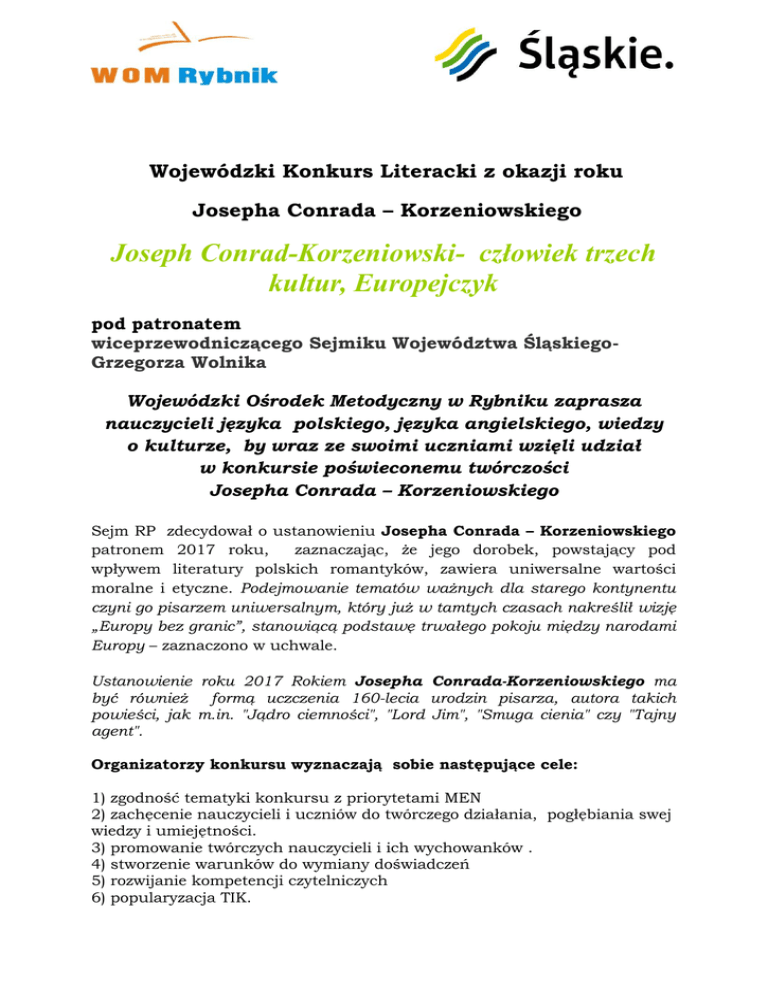 WOM Rybnik

Śląskie.

Wojewódzki Konkurs Literacki z okazji roku

Josepha Conrada – Korzeniowskiego

Joseph Conrad-Korzeniowski- człowiek trzech kultur, Europejczyk

pod patronatem
wiceprzewodniczącego Sejmiku Województwa Śląskiego- Grzegorza Wolnika

Wojewódzki Ośrodek Metodyczny w Rybniku zaprasza nauczycieli języka polskiego, języka angielskiego, wiedzy o kulturze, by wraz ze swoimi uczniami wzięli udział w konkursie poświeconemu twórczości Josepha Conrada – Korzeniowskiego

Sejm RP zdecydował o ustanowieniu Josepha Conrada – Korzeniowskiego patronem 2017 roku, zaznaczając, że jego dorobek, powstający pod wpływem literatury polskich romantyków, zawiera uniwersalne wartości moralne i etyczne. Podejmowanie tematów ważnych dla starego kontynentu czyni go pisarzem uniwersalnym, który już w tamtych czasach nakreślił wizję „Europy bez granic", stanowiącą podstawę trwałego pokoju między narodami Europy – zaznaczono w uchwale.

Ustanowienie roku 2017 Rokiem Josepha Conrada-Korzeniowskiego ma być również formą uczczenia 160-lecia urodzin pisarza, autora takich powieści, jak m.in. "Jądro ciemności", "Lord Jim", "Smuga cienia" czy "Tajny agent".

Organizatorzy konkursu wyznaczają sobie następujące cele:

1) zgodność tematyki konkursu z priorytetami MEN
2) zachęcenie nauczycieli i uczniów do twórczego działania, pogłębiania swej wiedzy i umiejętności.
3) promowanie twórczych nauczycieli i ich wychowanków .
4) stworzenie warunków do wymiany doświadczeń
5) rozwijanie kompetencji czytelniczych
6) popularyzacja TIK.